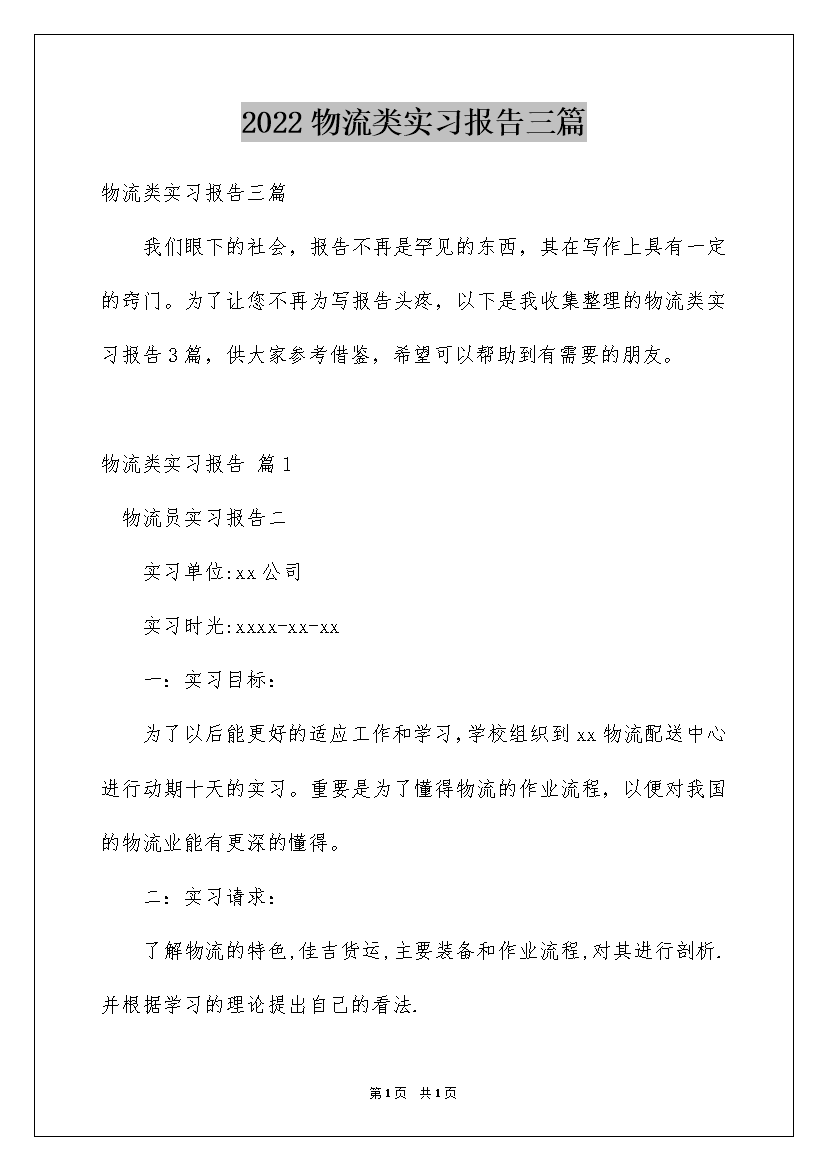 2022物流类实习报告三篇

物流类实习报告三篇

我们眼下的社会，报告不再是罕见的东西，其在写作上具有一定的窍门。为了让您不再为写报告头疼，以下是我收集整理的物流类实习报告3篇，供大家参考借鉴，希望可以帮助到有需要的朋友。

物流类实习报告 篇1

物流员实习报告二

实习单位:xx公司

实习时光:xxxx-xx-xx

一：实习目标：

为了以后能更好的适应工作和学习,学校组织到xx物流配送中心进行动期十天的实习。重要是为了懂得物流的作业流程，以便对我国的物流业能有更深的懂得。

二：实习请求：

了解物流的特色,佳吉货运,主要装备和作业流程,对其进行剖析.并根据学习的理论提出自己的看法.

第1页 共1页